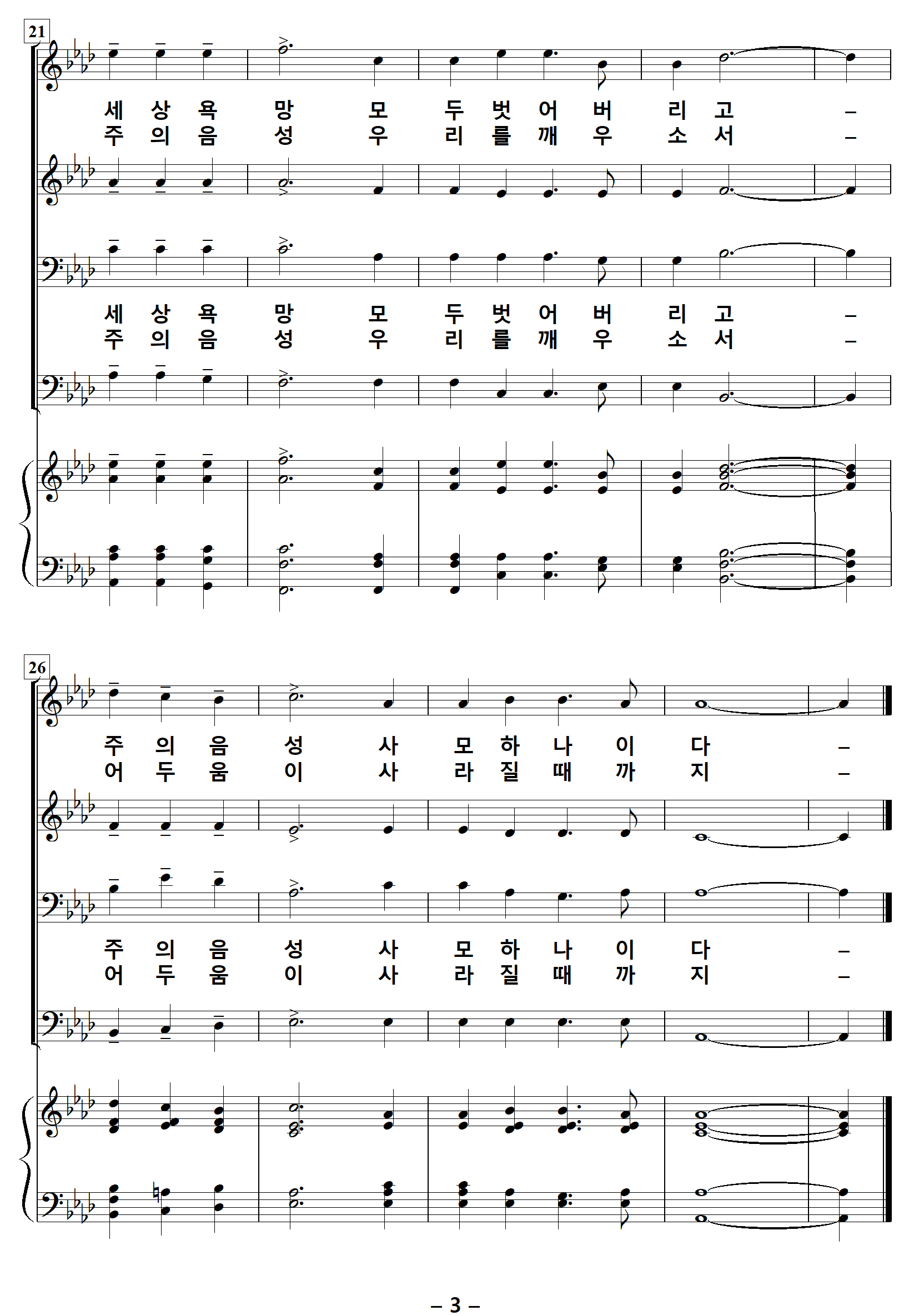 21

세 상 욕 망 모 두 벗 어 버 리 고 –
주 의 음 성 우 리 를 깨 우 소 서 –

세 상 욕 망 모 두 벗 어 버 리 고 –
주 의 음 성 우 리 를 깨 우 소 서 –

26

주 의 음 성 사 모 하 나 이 다 –
어 두 움 이 사 라 질 때 까 지 –

주 의 음 성 사 모 하 나 이 다 –
어 두 움 이 사 라 질 때 까 지 –

– 3 –